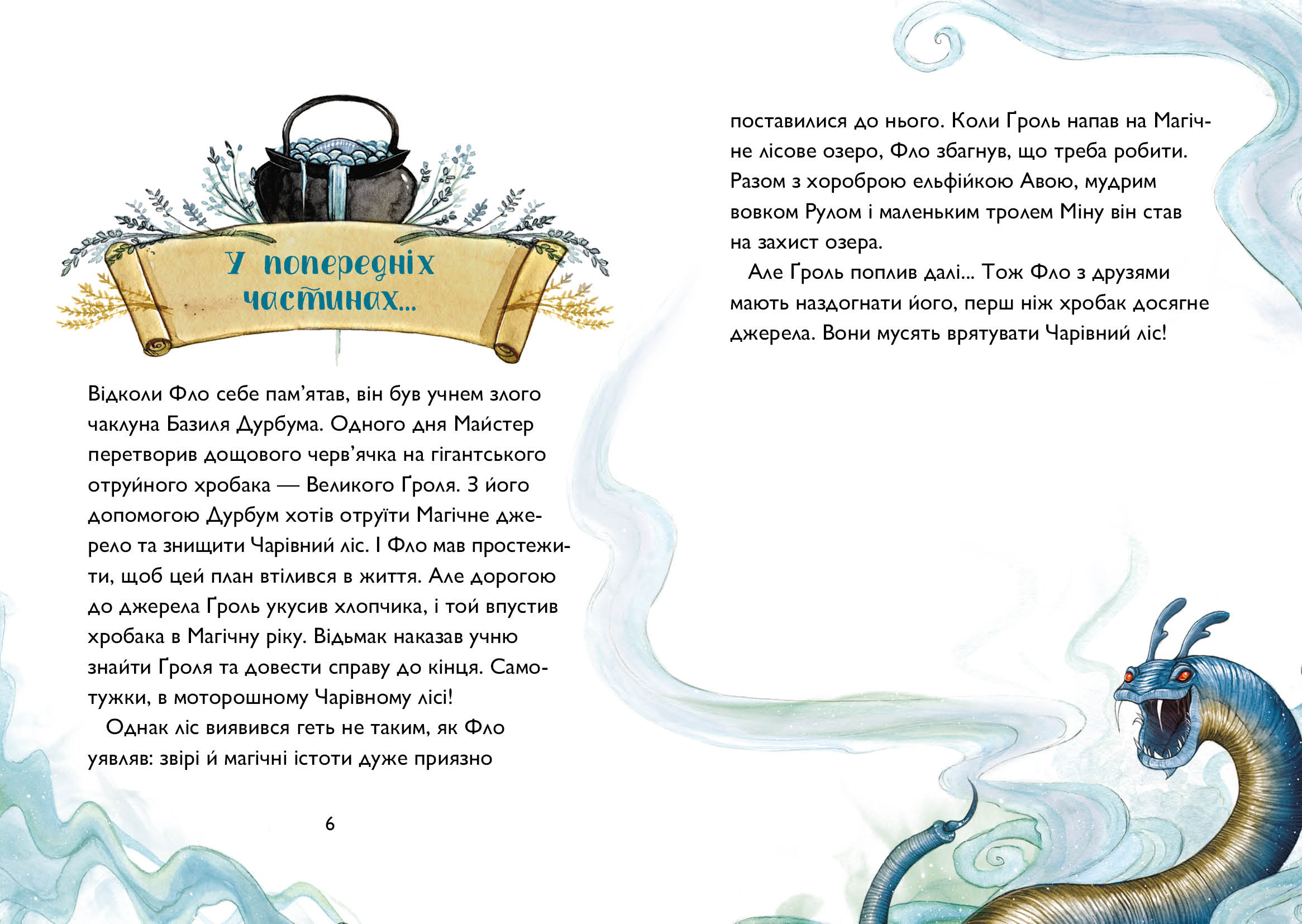 У попередніх частинах...

Відколи Фло себе пам'ятав, він був учнем злого чаклуна Базиля Дурбума. Одного дня Майстер перетворив дощового черв'ячка на гігантського отруйного хробака — Великого Ґроля. З його допомогою Дурбум хотів отруїти Магічне джерело та знищити Чарівний ліс. І Фло мав простежити, щоб цей план втілився в життя. Але дорогою до джерела Ґроль укусив хлопчика, і той впустив хробака в Магічну ріку. Відьмак наказав учню знайти Ґроля та довести справу до кінця. Самотужки, в моторошному Чарівному лісі!

Однак ліс виявився геть не таким, як Фло уявляв: звірі й магічні істоти дуже приязно

6

поставилися до нього. Коли Ґроль напав на Магічне лісове озеро, Фло збагнув, що треба робити. Разом з хороброю ельфійкою Авою, мудрим вовком Рулом і маленьким тролем Міну він став на захист озера.

Але Ґроль поплив далі... Тож Фло з друзями мають наздогнати його, перш ніж хробак досягне джерела. Вони мусять врятувати Чарівний ліс!